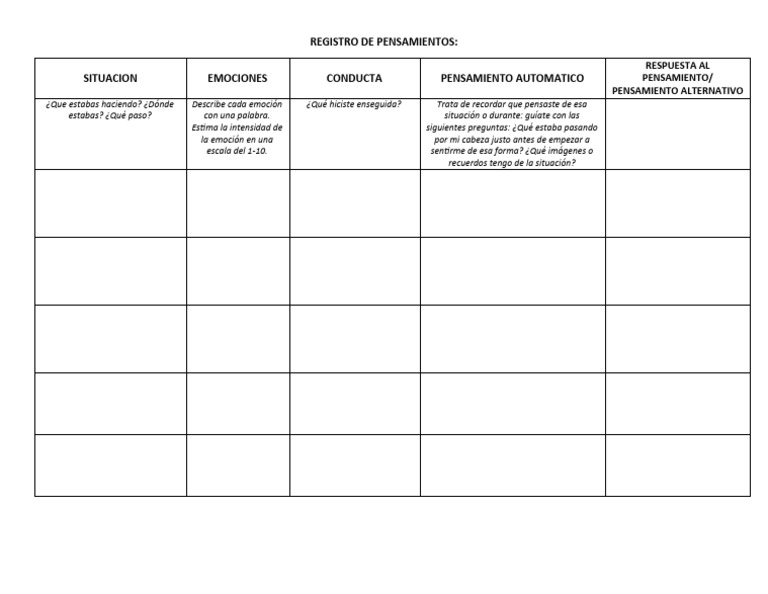 REGISTRO DE PENSAMIENTOS:

| SITUACION | EMOCIONES | CONDUCTA | PENSAMIENTO AUTOMATICO | RESPUESTA AL PENSAMIENTO/ PENSAMIENTO ALTERNATIVO |
|---|---|---|---|---|
| ¿Que estabas haciendo? ¿Dónde estabas? ¿Qué paso? | Describe cada emoción con una palabra. Estima la intensidad de la emoción en una escala del 1-10. | ¿Qué hiciste enseguida? | Trata de recordar que pensaste de esa situación o durante: guíate con las siguientes preguntas: ¿Qué estaba pasando por mi cabeza justo antes de empezar a sentirme de esa forma? ¿Qué imágenes o recuerdos tengo de la situación? | |
| | | | | |
| | | | | |
| | | | | |
| | | | | |
| | | | | |